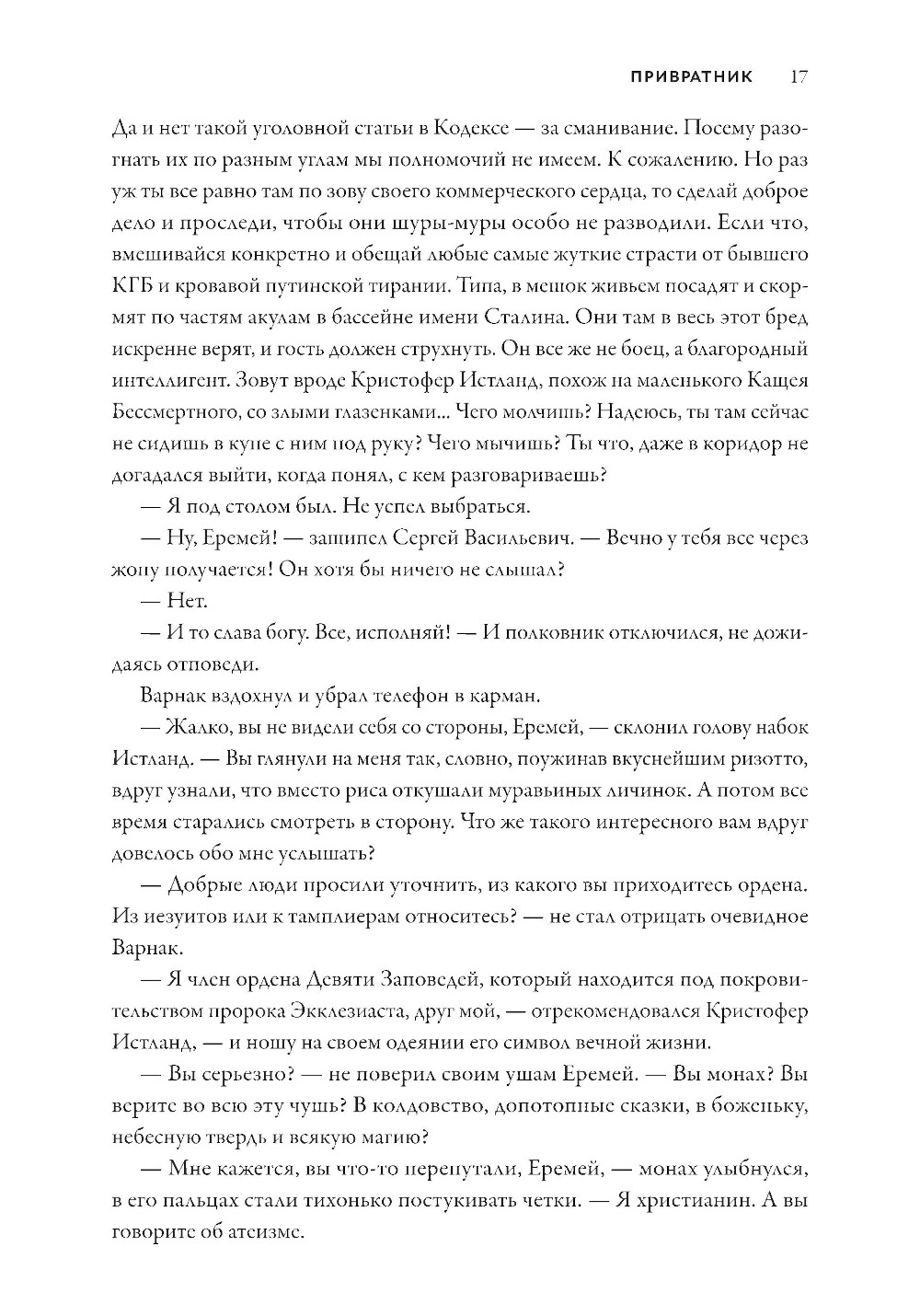 ПРИВРАТНИК 17

Да и нет такой уголовной статьи в Кодексе — за сманивание. Посему разогнать их по разным углам мы полномочий не имеем. К сожалению. Но раз уж ты все равно там по зову своего коммерческого сердца, то сделай доброе дело и проследи, чтобы они шуры-муры особо не разводили. Если что, вмешивайся конкретно и обещай любые самые жуткие страсти от бывшего КГБ и кровавой путинской тирании. Типа, в мешок живьем посадят и скормят по частям акулам в бассейне имени Сталина. Они там в весь этот бред искренне верят, и гость должен струхнуть. Он все же не боец, а благородный интеллигент. Зовут вроде Кристофер Истланд, похож на маленького Кащея Бессмертного, со злыми глазенками... Чего молчишь? Надеюсь, ты там сейчас не сидишь в купе с ним под руку? Чего мычишь? Ты что, даже в коридор не догадался выйти, когда понял, с кем разговариваешь?

— Я под столом был. Не успел выбраться.

— Ну, Еремей! — зашипел Сергей Васильевич. — Вечно у тебя все через жопу получается! Он хотя бы ничего не слышал?

— Нет.

— И то слава богу. Все, исполняй! — И полковник отключился, не дожидаясь отповеди.

Варнак вздохнул и убрал телефон в карман.

— Жалко, вы не видели себя со стороны, Еремей, — склонил голову набок Истланд. — Вы глянули на меня так, словно, поужинав вкуснейшим ризотто, вдруг узнали, что вместо риса откушали муравьиных личинок. А потом все время старались смотреть в сторону. Что же такого интересного вам вдруг довелось обо мне услышать?

— Добрые люди просили уточнить, из какого вы приходитесь ордена. Из иезуитов или к тамплиерам относитесь? — не стал отрицать очевидное Варнак.

— Я член ордена Девяти Заповедей, который находится под покровительством пророка Экклезиаста, друг мой, — отрекомендовался Кристофер Истланд, — и ношу на своем одеянии его символ вечной жизни.

— Вы серьезно? — не поверил своим ушам Еремей. — Вы монах? Вы верите во всю эту чушь? В колдовство, допотопные сказки, в боженьку, небесную твердь и всякую магию?

— Мне кажется, вы что-то перепутали, Еремей, — монах улыбнулся, в его пальцах стали тихонько постукивать четки. — Я христианин. А вы говорите об атеизме.